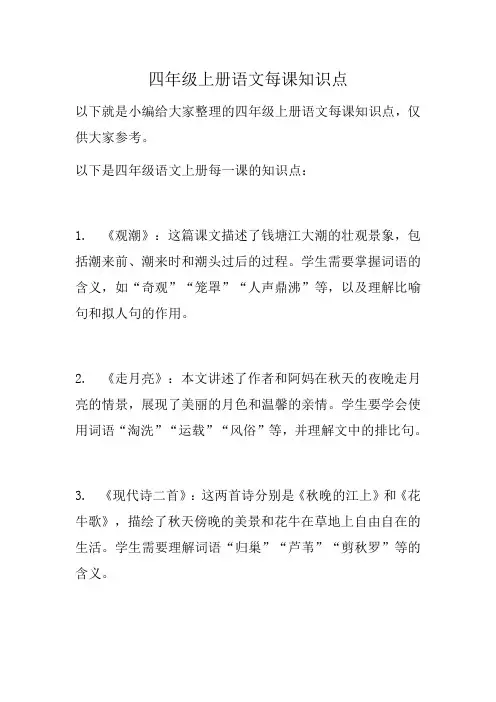 四年级上册语文每课知识点

以下就是小编给大家整理的四年级上册语文每课知识点，仅供大家参考。

以下是四年级语文上册每一课的知识点：

1. 《观潮》：这篇课文描述了钱塘江大潮的壮观景象，包括潮来前、潮来时和潮头过后的过程。学生需要掌握词语的含义，如“奇观”“笼罩”“人声鼎沸”等，以及理解比喻句和拟人句的作用。

2. 《走月亮》：本文讲述了作者和阿妈在秋天的夜晚走月亮的情景，展现了美丽的月色和温馨的亲情。学生要学会使用词语“淘洗”“运载”“风俗”等，并理解文中的排比句。

3. 《现代诗二首》：这两首诗分别是《秋晚的江上》和《花牛歌》，描绘了秋天傍晚的美景和花牛在草地上自由自在的生活。学生需要理解词语“归巢”“芦苇”“剪秋罗”等的含义。